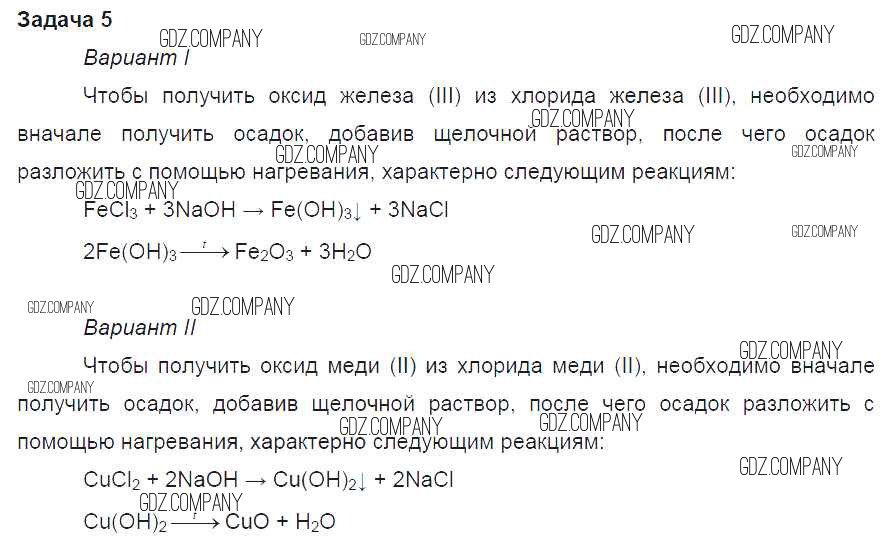 Задача 5

Вариант I

Чтобы получить оксид железа (III) из хлорида железа (III), необходимо вначале получить осадок, добавив щелочной раствор, после чего осадок разложить с помощью нагревания, характерно следующим реакциям:

$FeCl_3 + 3NaOH \rightarrow Fe(OH)_3\downarrow + 3NaCl$

$2Fe(OH)_3 \xrightarrow{t} Fe_2O_3 + 3H_2O$

Вариант II

Чтобы получить оксид меди (II) из хлорида меди (II), необходимо вначале получить осадок, добавив щелочной раствор, после чего осадок разложить с помощью нагревания, характерно следующим реакциям:

$CuCl_2 + 2NaOH \rightarrow Cu(OH)_2\downarrow + 2NaCl$

$Cu(OH)_2 \xrightarrow{t} CuO + H_2O$

GDZ.COMPANY